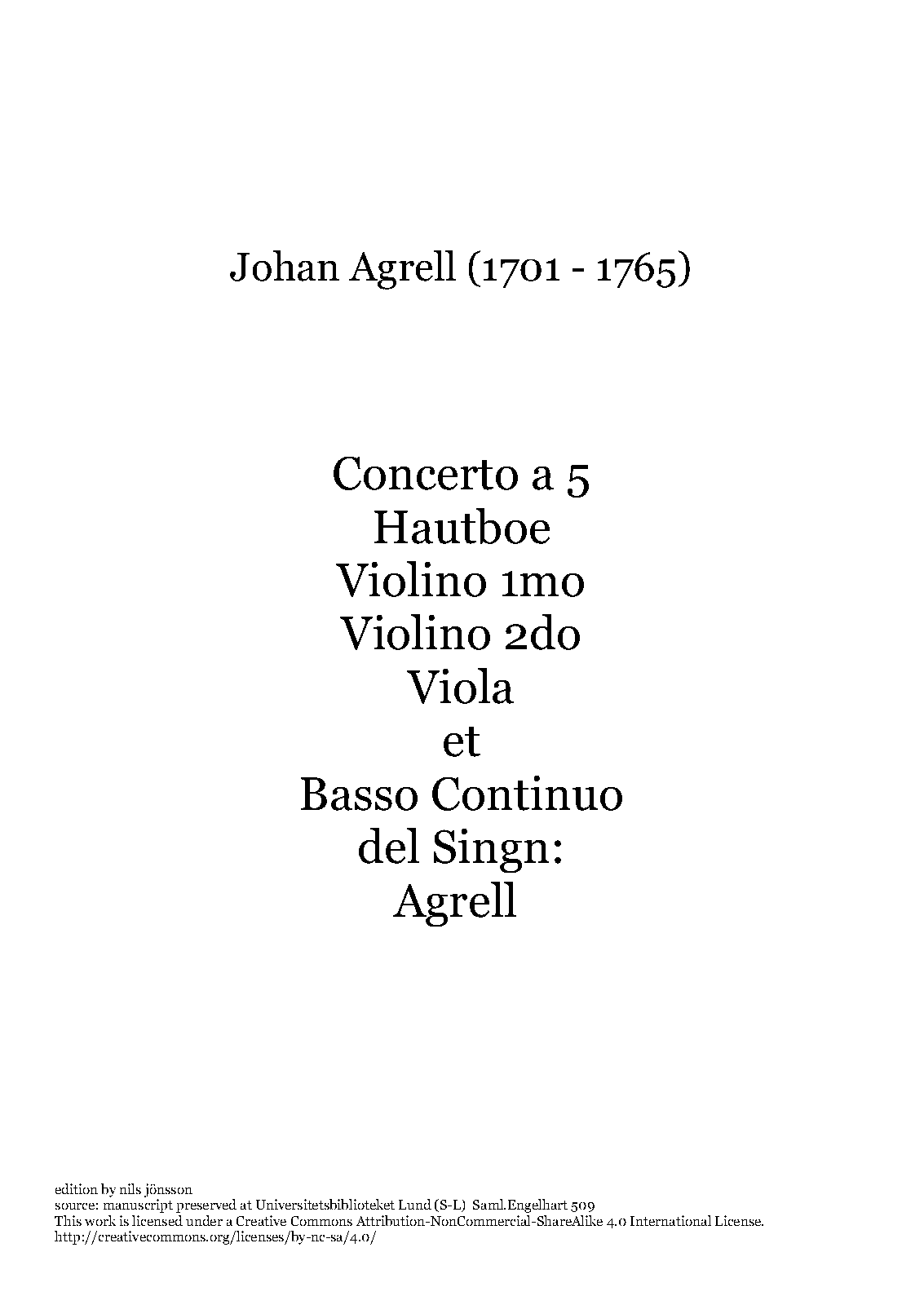 Johan Agrell (1701 - 1765)

Concerto a 5
Hautboe
Violino 1mo
Violino 2do
Viola
et
Basso Continuo
del Singn:
Agrell

edition by nils jönsson
source: manuscript preserved at Universitetsbiblioteket Lund (S-L) Saml.Engelhart 509
This work is licensed under a Creative Commons Attribution-NonCommercial-ShareAlike 4.0 International License.
http://creativecommons.org/licenses/by-nc-sa/4.0/